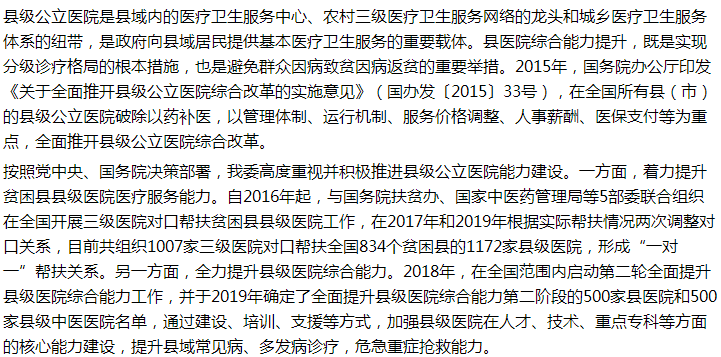 县级公立医院是县域内的医疗卫生服务中心、农村三级医疗卫生服务网络的龙头和城乡医疗卫生服务体系的纽带，是政府向县域居民提供基本医疗卫生服务的重要载体。县医院综合能力提升，既是实现分级诊疗格局的根本措施，也是避免群众因病致贫因病返贫的重要举措。2015年，国务院办公厅印发《关于全面推开县级公立医院综合改革的实施意见》（国办发〔2015〕33号），在全国所有县（市）的县级公立医院破除以药补医，以管理体制、运行机制、服务价格调整、人事薪酬、医保支付等为重点，全面推开县级公立医院综合改革。

按照党中央、国务院决策部署，我委高度重视并积极推进县级公立医院能力建设。一方面，着力提升贫困县县级医院医疗服务能力。自2016年起，与国务院扶贫办、国家中医药管理局等5部委联合组织在全国开展三级医院对口帮扶贫困县县级医院工作，在2017年和2019年根据实际帮扶情况两次调整对口关系，目前共组织1007家三级医院对口帮扶全国834个贫困县的1172家县级医院，形成“一对一”帮扶关系。另一方面，全力提升县级医院综合能力。2018年，在全国范围内启动第二轮全面提升县级医院综合能力工作，并于2019年确定了全面提升县级医院综合能力第二阶段的500家县医院和500家县级中医医院名单，通过建设、培训、支援等方式，加强县级医院在人才、技术、重点专科等方面的核心能力建设，提升县域常见病、多发病诊疗，危急重症抢救能力。